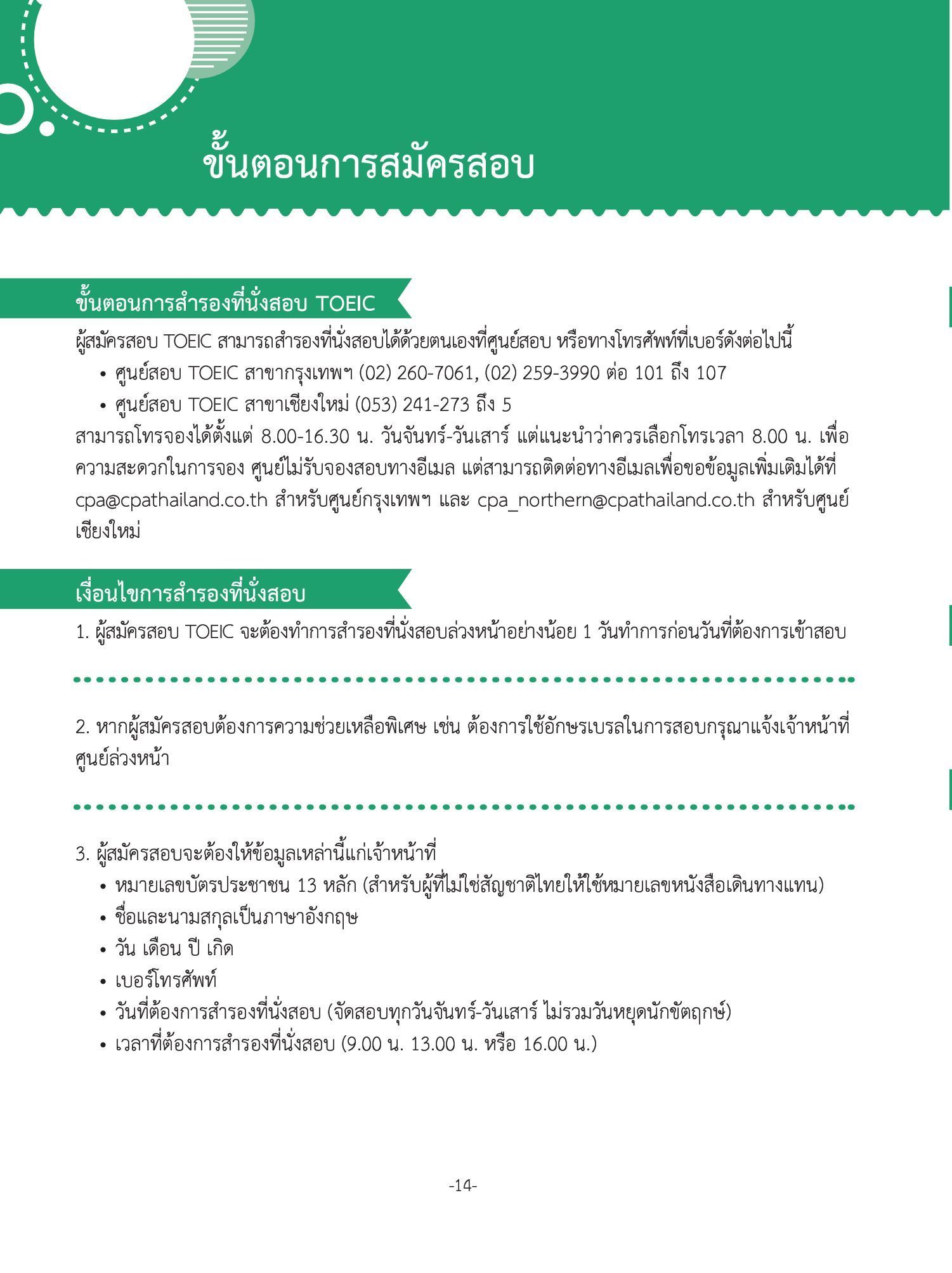 ขั้นตอนการสมัครสอบ

ขั้นตอนการสำรองที่นั่งสอบ TOEIC

ผู้สมัครสอบ TOEIC สามารถสำรองที่นั่งสอบได้ด้วยตนเองที่ศูนย์สอบ หรือทางโทรศัพท์ที่เบอร์ดังต่อไปนี้
• ศูนย์สอบ TOEIC สาขากรุงเทพฯ (02) 260-7061, (02) 259-3990 ต่อ 101 ถึง 107
• ศูนย์สอบ TOEIC สาขาเชียงใหม่ (053) 241-273 ถึง 5
สามารถโทรจองได้ตั้งแต่ 8.00-16.30 น. วันจันทร์-วันเสาร์ แต่แนะนำว่าควรเลือกโทรเวลา 8.00 น. เพื่อความสะดวกในการจอง ศูนย์ไม่รับจองสอบทางอีเมล แต่สามารถติดต่อทางอีเมลเพื่อขอข้อมูลเพิ่มเติมได้ที่ cpa@cpathailand.co.th สำหรับศูนย์กรุงเทพฯ และ cpa_northern@cpathailand.co.th สำหรับศูนย์เชียงใหม่

เงื่อนไขการสำรองที่นั่งสอบ

1. ผู้สมัครสอบ TOEIC จะต้องทำการสำรองที่นั่งสอบล่วงหน้าอย่างน้อย 1 วันทำการก่อนวันที่ต้องการเข้าสอบ

2. หากผู้สมัครสอบต้องการความช่วยเหลือพิเศษ เช่น ต้องการใช้อักษรเบรลในการสอบกรุณาแจ้งเจ้าหน้าที่ศูนย์ล่วงหน้า

3. ผู้สมัครสอบจะต้องให้ข้อมูลเหล่านี้แก่เจ้าหน้าที่
• หมายเลขบัตรประชาชน 13 หลัก (สำหรับผู้ที่ไม่ใช่สัญชาติไทยให้ใช้หมายเลขหนังสือเดินทางแทน)
• ชื่อและนามสกุลเป็นภาษาอังกฤษ
• วัน เดือน ปี เกิด
• เบอร์โทรศัพท์
• วันที่ต้องการสำรองที่นั่งสอบ (จัดสอบทุกวันจันทร์-วันเสาร์ ไม่รวมวันหยุดนักขัตฤกษ์)
• เวลาที่ต้องการสำรองที่นั่งสอบ (9.00 น. 13.00 น. หรือ 16.00 น.)

-14-